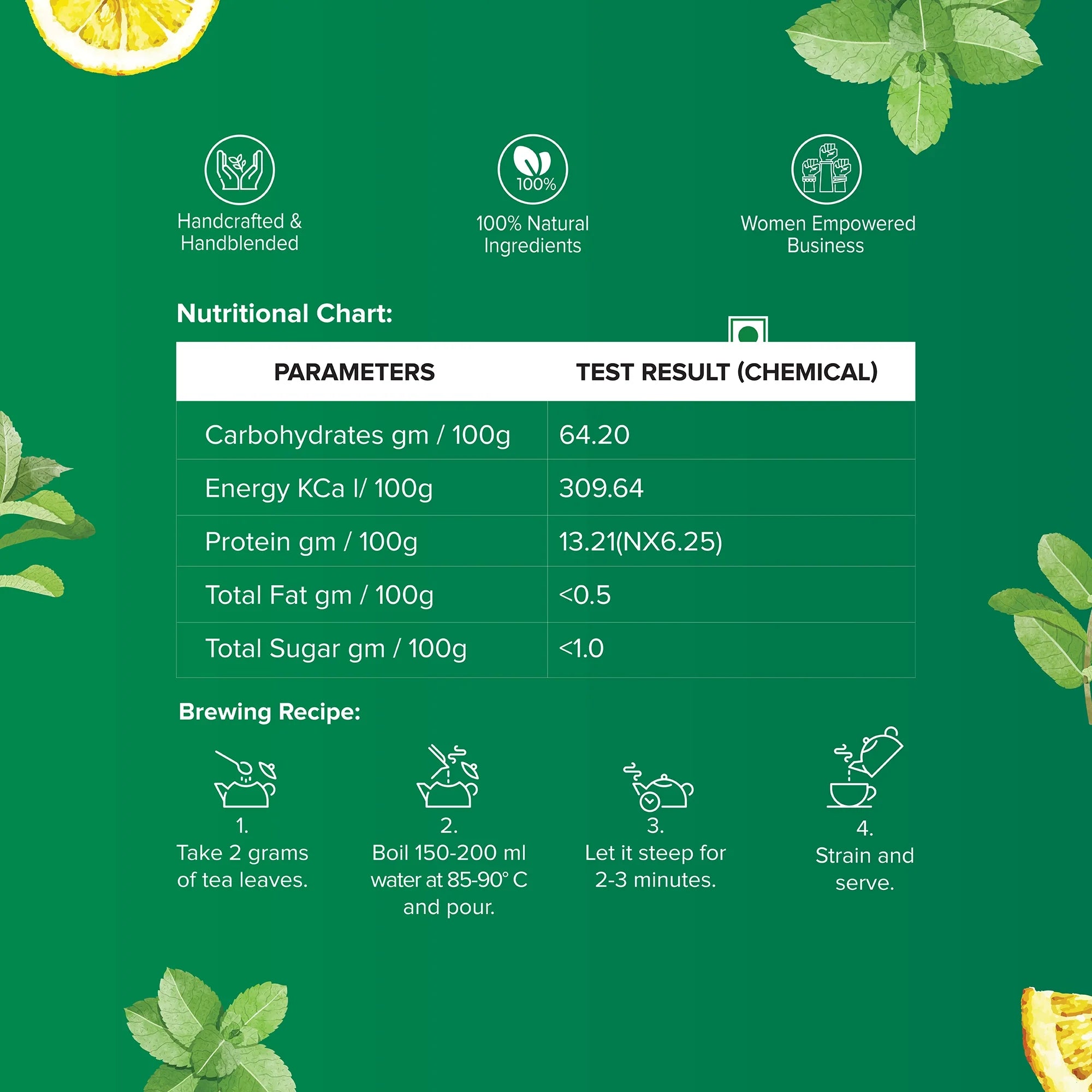 Handcrafted & Handblended

100%

100% Natural Ingredients

Women Empowered Business

Nutritional Chart:

| PARAMETERS | TEST RESULT (CHEMICAL) |
|---|---|
| Carbohydrates gm / 100g | 64.20 |
| Energy KCa l/ 100g | 309.64 |
| Protein gm / 100g | 13.21(NX6.25) |
| Total Fat gm / 100g | <0.5 |
| Total Sugar gm / 100g | <1.0 |

Brewing Recipe:

1.
Take 2 grams of tea leaves.

2.
Boil 150-200 ml water at 85-90° C and pour.

3.
Let it steep for 2-3 minutes.

4.
Strain and serve.